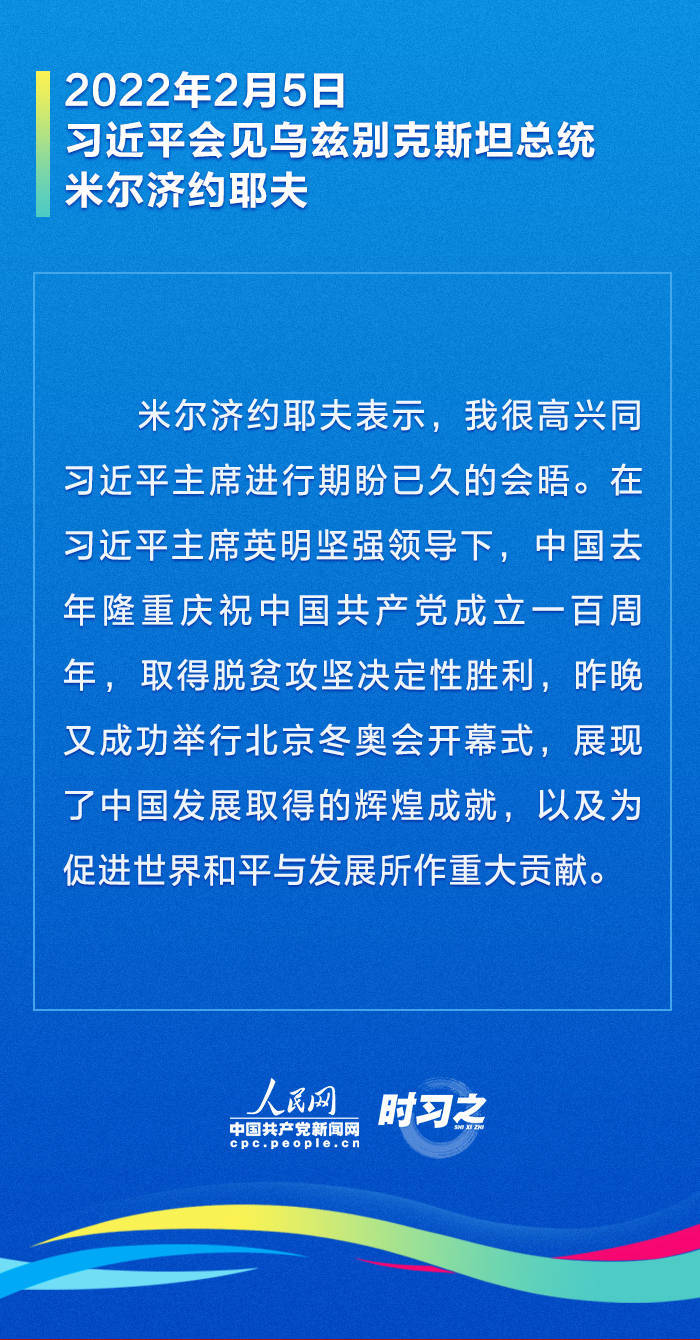 2022年2月5日
习近平会见乌兹别克斯坦总统
米尔济约耶夫

米尔济约耶夫表示，我很高兴同习近平主席进行期盼已久的会晤。在习近平主席英明坚强领导下，中国去年隆重庆祝中国共产党成立一百周年，取得脱贫攻坚决定性胜利，昨晚又成功举行北京冬奥会开幕式，展现了中国发展取得的辉煌成就，以及为促进世界和平与发展所作重大贡献。

人民网
中国共产党新闻网
cpc.people.cn
时习之
SHI XI ZHI